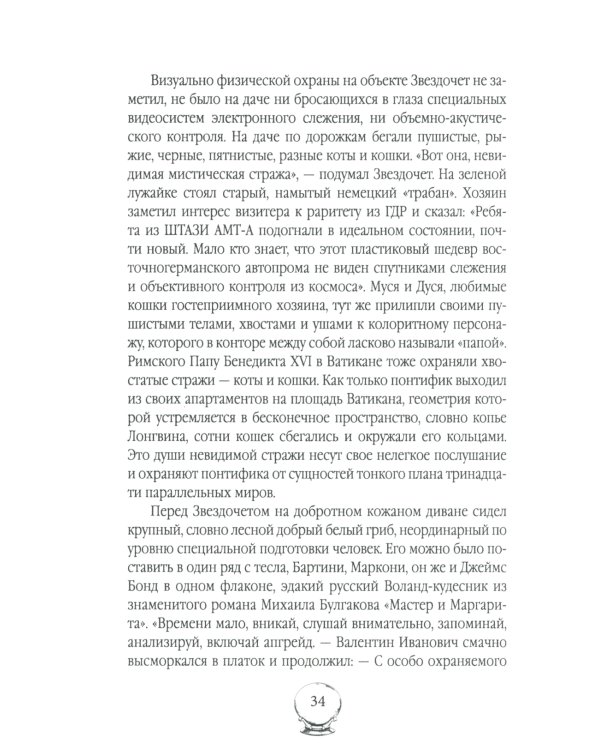 Визуально физической охраны на объекте Звездочет не заметил, не было на даче ни бросающихся в глаза специальных видеосистем электронного слежения, ни объемно-акустического контроля. На даче по дорожкам бегали пушистые, рыжие, черные, пятнистые, разные коты и кошки. «Вот она, невидимая мистическая стража», — подумал Звездочет. На зеленой лужайке стоял старый, намытый немецкий «трабан». Хозяин заметил интерес визитера к раритету из ГДР и сказал: «Ребята из ШТАЗИ АМТ-А подогнали в идеальном состоянии, почти новый. Мало кто знает, что этот пластиковый шедевр восточногерманского автопрома не виден спутниками слежения и объективного контроля из космоса». Муся и Дуся, любимые кошки гостеприимного хозяина, тут же прилипли своими пушистыми телами, хвостами и ушами к колоритному персонажу, которого в конторе между собой ласково называли «папой». Римского Папу Бенедикта XVI в Ватикане тоже охраняли хвостатые стражи — коты и кошки. Как только понтифик выходил из своих апартаментов на площадь Ватикана, геометрия которой устремляется в бесконечное пространство, словно копье Лонгвина, сотни кошек сбегались и окружали его кольцами. Это души невидимой стражи несут свое нелегкое послушание и охраняют понтифика от сущностей тонкого плана тринадцати параллельных миров.

Перед Звездочетом на добротном кожаном диване сидел крупный, словно лесной добрый белый гриб, неординарный по уровню специальной подготовки человек. Его можно было поставить в один ряд с тесла, Бартини, Маркони, он же и Джеймс Бонд в одном флаконе, эдакий русский Воланд-кудесник из знаменитого романа Михаила Булгакова «Мастер и Маргарита». «Времени мало, вникай, слушай внимательно, запоминай, анализируй, включай апгрейд. — Валентин Иванович смачно высморкался в платок и продолжил: — С особо охраняемого

34